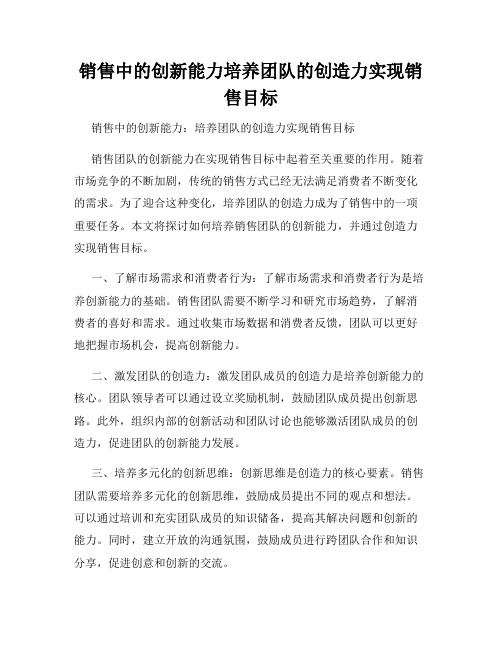 销售中的创新能力培养团队的创造力实现销售目标

销售中的创新能力：培养团队的创造力实现销售目标

销售团队的创新能力在实现销售目标中起着至关重要的作用。随着市场竞争的不断加剧，传统的销售方式已经无法满足消费者不断变化的需求。为了迎合这种变化，培养团队的创造力成为了销售中的一项重要任务。本文将探讨如何培养销售团队的创新能力，并通过创造力实现销售目标。

一、了解市场需求和消费者行为：了解市场需求和消费者行为是培养创新能力的基础。销售团队需要不断学习和研究市场趋势，了解消费者的喜好和需求。通过收集市场数据和消费者反馈，团队可以更好地把握市场机会，提高创新能力。

二、激发团队的创造力：激发团队成员的创造力是培养创新能力的核心。团队领导者可以通过设立奖励机制，鼓励团队成员提出创新思路。此外，组织内部的创新活动和团队讨论也能够激活团队成员的创造力，促进团队的创新能力发展。

三、培养多元化的创新思维：创新思维是创造力的核心要素。销售团队需要培养多元化的创新思维，鼓励成员提出不同的观点和想法。可以通过培训和充实团队成员的知识储备，提高其解决问题和创新的能力。同时，建立开放的沟通氛围，鼓励成员进行跨团队合作和知识分享，促进创意和创新的交流。